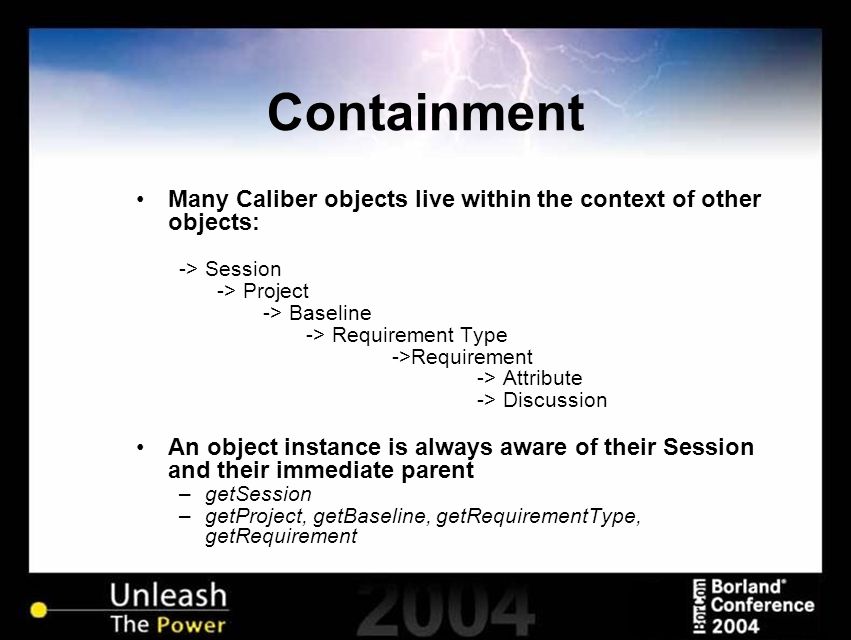 Containment

• Many Caliber objects live within the context of other objects:

-> Session
-> Project
-> Baseline
-> Requirement Type
->Requirement
-> Attribute
-> Discussion

• An object instance is always aware of their Session and their immediate parent
– getSession
– getProject, getBaseline, getRequirementType, getRequirement

Unleash The Power

2004

BorCon Borland® Conference 2004